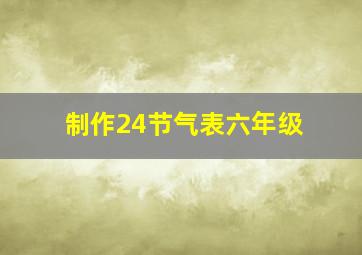 制作24节气表六年级